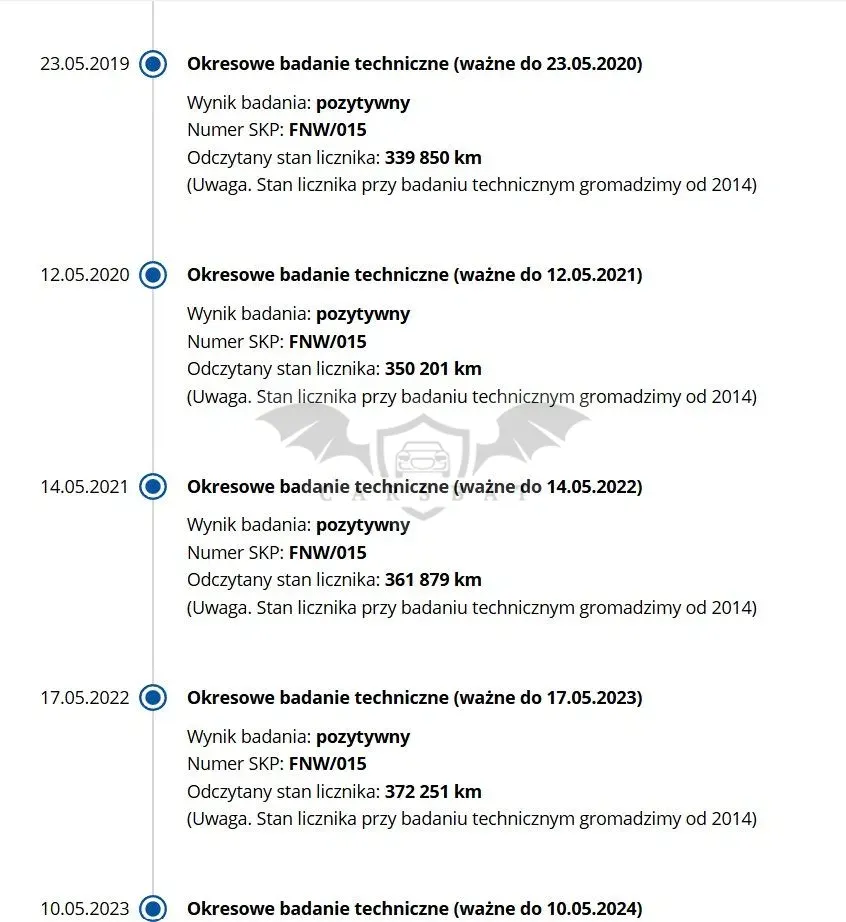 23.05.2019 Okresowe badanie techniczne (ważne do 23.05.2020)

Wynik badania: pozytywny
Numer SKP: FNW/015
Odczytany stan licznika: 339 850 km
(Uwaga. Stan licznika przy badaniu technicznym gromadzimy od 2014)

12.05.2020 Okresowe badanie techniczne (ważne do 12.05.2021)

Wynik badania: pozytywny
Numer SKP: FNW/015
Odczytany stan licznika: 350 201 km
(Uwaga. Stan licznika przy badaniu technicznym gromadzimy od 2014)

CARSBAT

14.05.2021 Okresowe badanie techniczne (ważne do 14.05.2022)

Wynik badania: pozytywny
Numer SKP: FNW/015
Odczytany stan licznika: 361 879 km
(Uwaga. Stan licznika przy badaniu technicznym gromadzimy od 2014)

17.05.2022 Okresowe badanie techniczne (ważne do 17.05.2023)

Wynik badania: pozytywny
Numer SKP: FNW/015
Odczytany stan licznika: 372 251 km
(Uwaga. Stan licznika przy badaniu technicznym gromadzimy od 2014)

10.05.2023 Okresowe badanie techniczne (ważne do 10.05.2024)